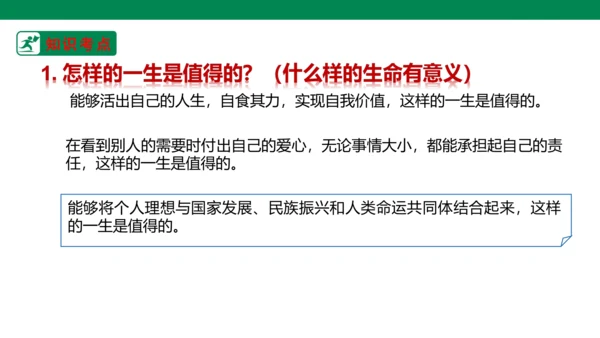 知识考点

1. 怎样的一生是值得的？（什么样的生命有意义）

能够活出自己的人生，自食其力，实现自我价值，这样的一生是值得的。

在看到别人的需要时付出自己的爱心，无论事情大小，都能承担起自己的责任，这样的一生是值得的。

能够将个人理想与国家发展、民族振兴和人类命运共同体结合起来，这样的一生是值得的。